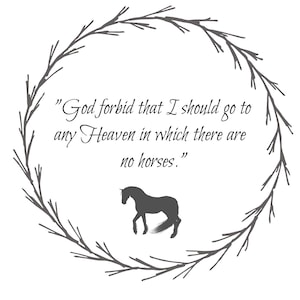 "God forbid that I should go to any Heaven in which there are no horses."